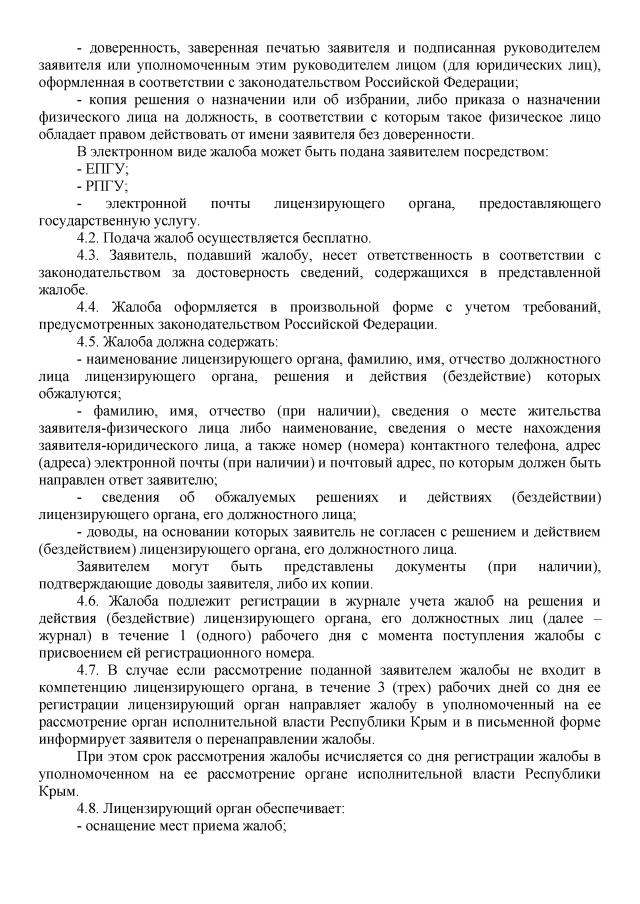 - доверенность, заверенная печатью заявителя и подписанная руководителем заявителя или уполномоченным этим руководителем лицом (для юридических лиц), оформленная в соответствии с законодательством Российской Федерации;

- копия решения о назначении или об избрании, либо приказа о назначении физического лица на должность, в соответствии с которым такое физическое лицо обладает правом действовать от имени заявителя без доверенности.

В электронном виде жалоба может быть подана заявителем посредством:

- ЕПГУ;

- РПГУ;

- электронной почты лицензирующего органа, предоставляющего государственную услугу.

4.2. Подача жалоб осуществляется бесплатно.

4.3. Заявитель, подавший жалобу, несет ответственность в соответствии с законодательством за достоверность сведений, содержащихся в представленной жалобе.

4.4. Жалоба оформляется в произвольной форме с учетом требований, предусмотренных законодательством Российской Федерации.

4.5. Жалоба должна содержать:

- наименование лицензирующего органа, фамилию, имя, отчество должностного лица лицензирующего органа, решения и действия (бездействие) которых обжалуются;

- фамилию, имя, отчество (при наличии), сведения о месте жительства заявителя-физического лица либо наименование, сведения о месте нахождения заявителя-юридического лица, а также номер (номера) контактного телефона, адрес (адреса) электронной почты (при наличии) и почтовый адрес, по которым должен быть направлен ответ заявителю;

- сведения об обжалуемых решениях и действиях (бездействии) лицензирующего органа, его должностного лица;

- доводы, на основании которых заявитель не согласен с решением и действием (бездействием) лицензирующего органа, его должностного лица.

Заявителем могут быть представлены документы (при наличии), подтверждающие доводы заявителя, либо их копии.

4.6. Жалоба подлежит регистрации в журнале учета жалоб на решения и действия (бездействие) лицензирующего органа, его должностных лиц (далее – журнал) в течение 1 (одного) рабочего дня с момента поступления жалобы с присвоением ей регистрационного номера.

4.7. В случае если рассмотрение поданной заявителем жалобы не входит в компетенцию лицензирующего органа, в течение 3 (трех) рабочих дней со дня ее регистрации лицензирующий орган направляет жалобу в уполномоченный на ее рассмотрение орган исполнительной власти Республики Крым и в письменной форме информирует заявителя о перенаправлении жалобы.

При этом срок рассмотрения жалобы исчисляется со дня регистрации жалобы в уполномоченном на ее рассмотрение органе исполнительной власти Республики Крым.

4.8. Лицензирующий орган обеспечивает:

- оснащение мест приема жалоб;